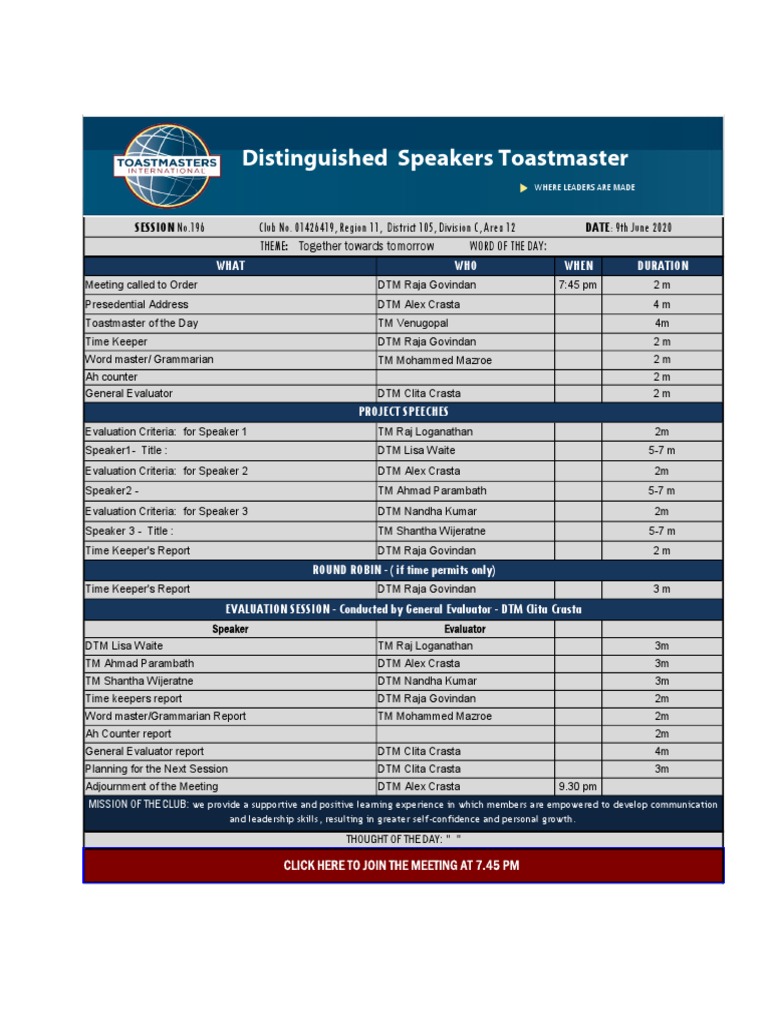 TOASTMASTERS INTERNATIONAL

Distinguished Speakers Toastmaster

WHERE LEADERS ARE MADE

SESSION No.196 Club No. 01426419, Region 11, District 105, Division C, Area 12 DATE: 9th June 2020

THEME: Together towards tomorrow WORD OF THE DAY:

| WHAT | WHO | WHEN | DURATION |
|---|---|---|---|
| Meeting called to Order | DTM Raja Govindan | 7:45 pm | 2 m |
| Presedential Address | DTM Alex Crasta | | 4 m |
| Toastmaster of the Day | TM Venugopal | | 4m |
| Time Keeper | DTM Raja Govindan | | 2 m |
| Word master/ Grammarian | TM Mohammed Mazroe | | 2 m |
| Ah counter | | | 2 m |
| General Evaluator | DTM Clita Crasta | | 2 m |
| PROJECT SPEECHES | | | |
| Evaluation Criteria: for Speaker 1 | TM Raj Loganathan | | 2m |
| Speaker1- Title : | DTM Lisa Waite | | 5-7 m |
| Evaluation Criteria: for Speaker 2 | DTM Alex Crasta | | 2m |
| Speaker2 - | TM Ahmad Parambath | | 5-7 m |
| Evaluation Criteria: for Speaker 3 | DTM Nandha Kumar | | 2m |
| Speaker 3 - Title : | TM Shantha Wijeratne | | 5-7 m |
| Time Keeper's Report | DTM Raja Govindan | | 2 m |
| ROUND ROBIN - ( if time permits only) | | | |
| Time Keeper's Report | DTM Raja Govindan | | 3 m |
| EVALUATION SESSION - Conducted by General Evaluator - DTM Clita Crasta | | | |
| Speaker | Evaluator | | |
| DTM Lisa Waite | TM Raj Loganathan | | 3m |
| TM Ahmad Parambath | DTM Alex Crasta | | 3m |
| TM Shantha Wijeratne | DTM Nandha Kumar | | 3m |
| Time keepers report | DTM Raja Govindan | | 2m |
| Word master/Grammarian Report | TM Mohammed Mazroe | | 2m |
| Ah Counter report | | | 2m |
| General Evaluator report | DTM Clita Crasta | | 4m |
| Planning for the Next Session | DTM Clita Crasta | | 3m |
| Adjournment of the Meeting | DTM Alex Crasta | 9.30 pm | |

MISSION OF THE CLUB: we provide a supportive and positive learning experience in which members are empowered to develop communication and leadership skills, resulting in greater self-confidence and personal growth.

THOUGHT OF THE DAY: " "

CLICK HERE TO JOIN THE MEETING AT 7.45 PM